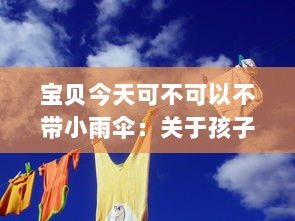 宝贝今天可不可以不带小雨伞：关于孩子